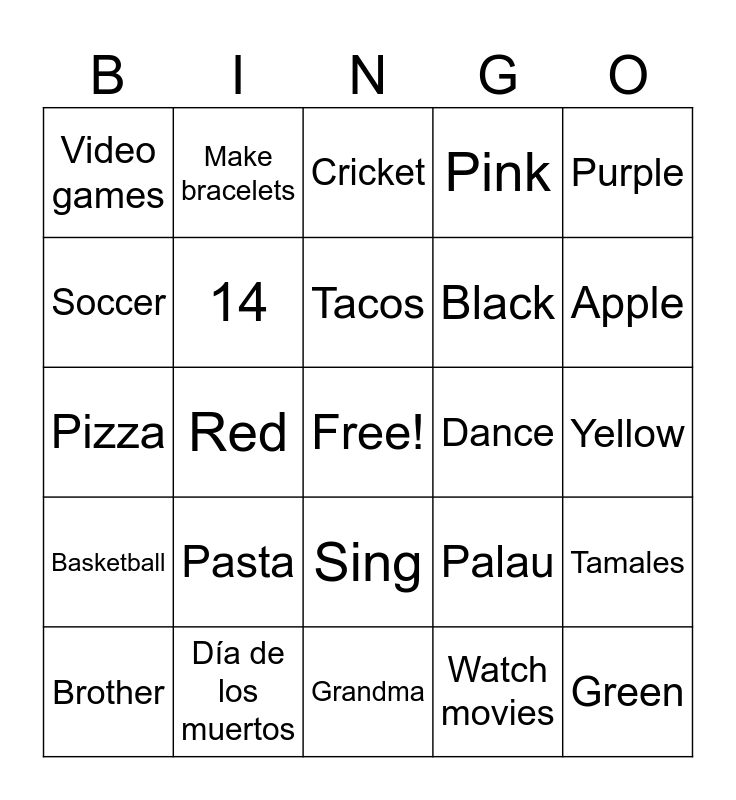 | B | I | N | G | O |
|---|---|---|---|---|
| Video games | Make bracelets | Cricket | Pink | Purple |
| Soccer | 14 | Tacos | Black | Apple |
| Pizza | Red | Free! | Dance | Yellow |
| Basketball | Pasta | Sing | Palau | Tamales |
| Brother | Día de los muertos | Grandma | Watch movies | Green |